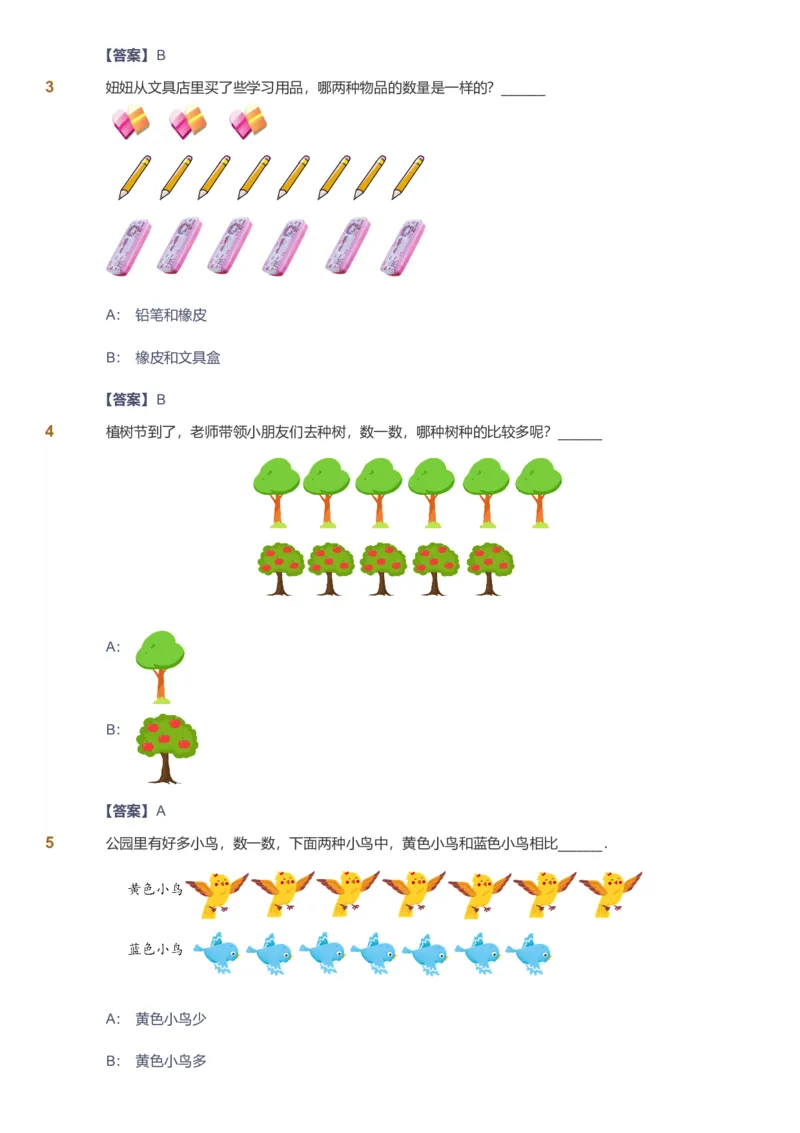 【答案】B

3 妞妞从文具店里买了些学习用品，哪两种物品的数量是一样的？______

A: 铅笔和橡皮

B: 橡皮和文具盒

【答案】B

4 植树节到了，老师带领小朋友们去种树，数一数，哪种树种的比较多呢？______

A:

B:

【答案】A

5 公园里有好多小鸟，数一数，下面两种小鸟中，黄色小鸟和蓝色小鸟相比______.

黄色小鸟

蓝色小鸟

A: 黄色小鸟少

B: 黄色小鸟多